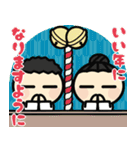 いい年に
なりますように